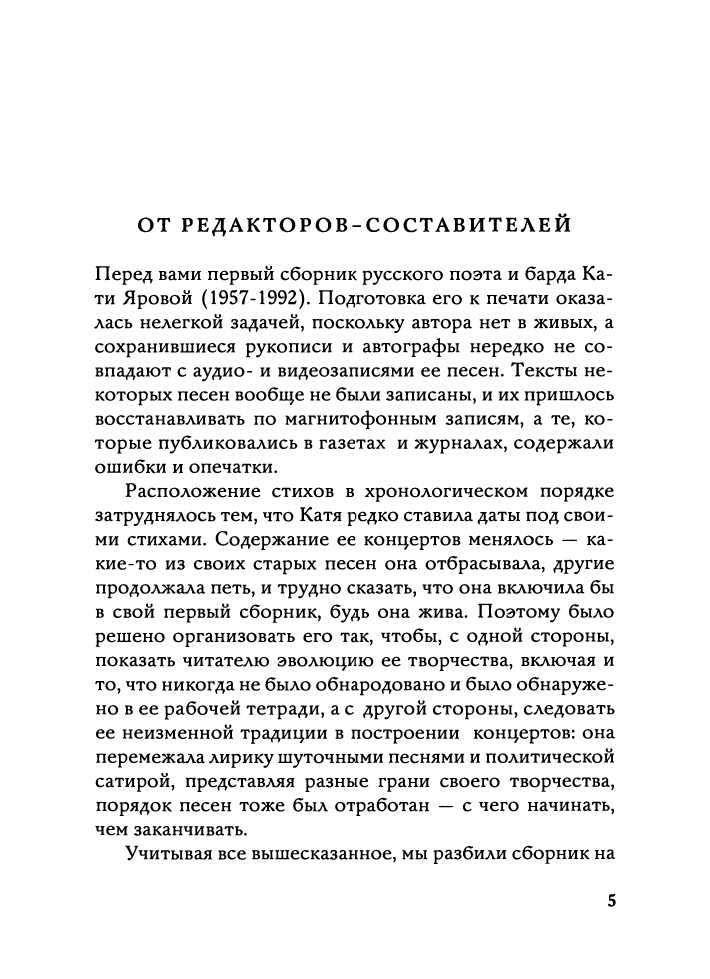 ОТ РЕДАКТОРОВ-СОСТАВИТЕЛЕЙ

Перед вами первый сборник русского поэта и барда Кати Яровой (1957-1992). Подготовка его к печати оказалась нелегкой задачей, поскольку автора нет в живых, а сохранившиеся рукописи и автографы нередко не совпадают с аудио- и видеозаписями ее песен. Тексты некоторых песен вообще не были записаны, и их пришлось восстанавливать по магнитофонным записям, а те, которые публиковались в газетах и журналах, содержали ошибки и опечатки.

Расположение стихов в хронологическом порядке затруднялось тем, что Катя редко ставила даты под своими стихами. Содержание ее концертов менялось — какие-то из своих старых песен она отбрасывала, другие продолжала петь, и трудно сказать, что она включила бы в свой первый сборник, будь она жива. Поэтому было решено организовать его так, чтобы, с одной стороны, показать читателю эволюцию ее творчества, включая и то, что никогда не было обнародовано и было обнаружено в ее рабочей тетради, а с другой стороны, следовать ее неизменной традиции в построении концертов: она перемежала лирику шуточными песнями и политической сатирой, представляя разные грани своего творчества, порядок песен тоже был отработан — с чего начинать, чем заканчивать.

Учитывая все вышесказанное, мы разбили сборник на

5